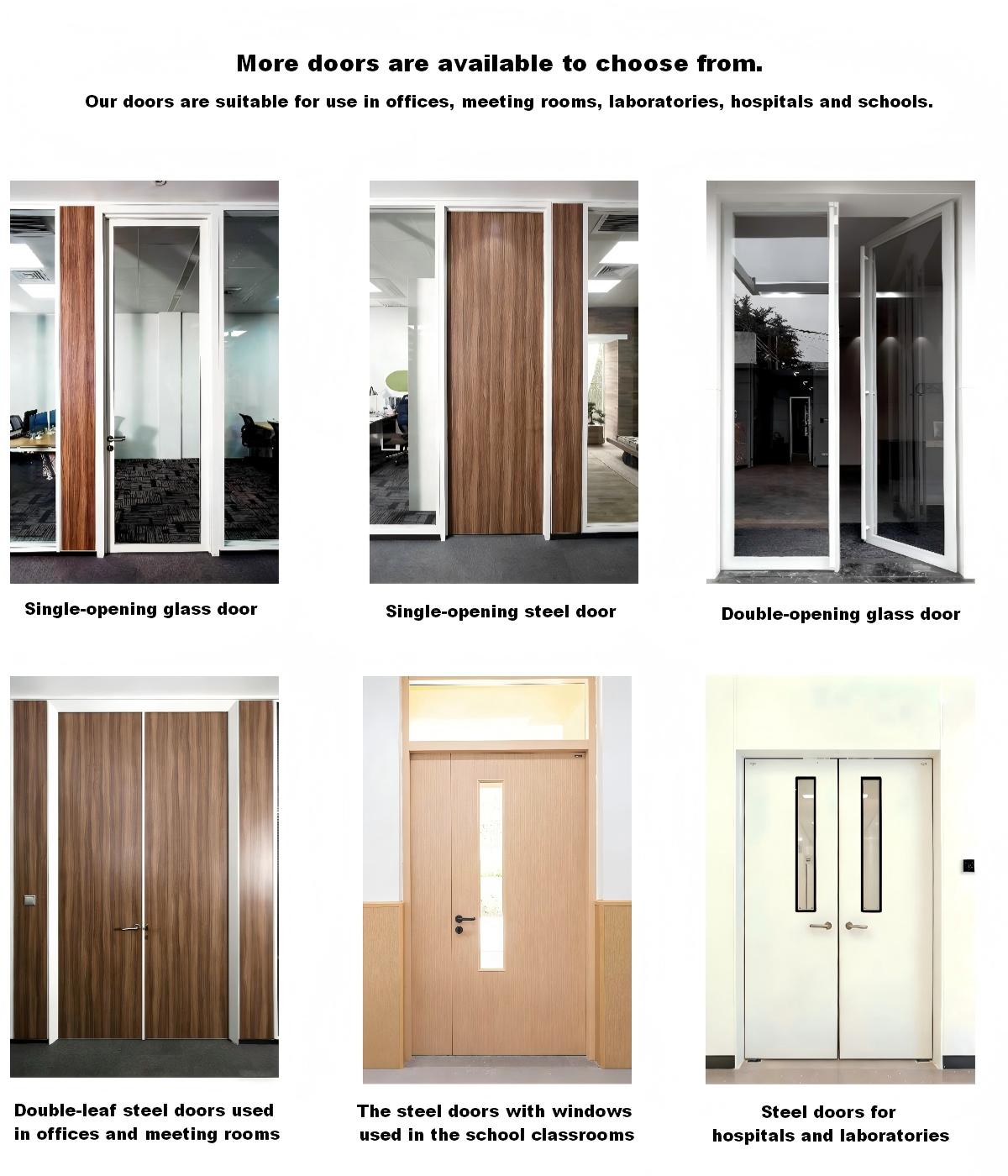 More doors are available to choose from.

Our doors are suitable for use in offices, meeting rooms, laboratories, hospitals and schools.

Single-opening glass door

Single-opening steel door

Double-opening glass door

Double-leaf steel doors used in offices and meeting rooms

The steel doors with windows used in the school classrooms

Steel doors for hospitals and laboratories